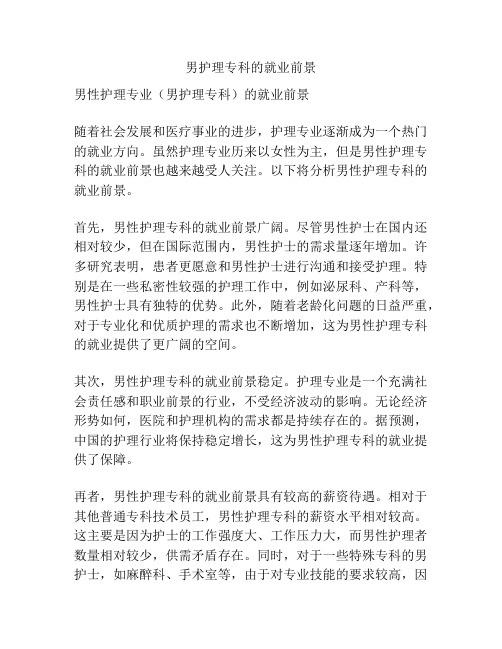 男护理专科的就业前景

男性护理专业（男护理专科）的就业前景

随着社会发展和医疗事业的进步，护理专业逐渐成为一个热门的就业方向。虽然护理专业历来以女性为主，但是男性护理专科的就业前景也越来越受人关注。以下将分析男性护理专科的就业前景。

首先，男性护理专科的就业前景广阔。尽管男性护士在国内还相对较少，但在国际范围内，男性护士的需求量逐年增加。许多研究表明，患者更愿意和男性护士进行沟通和接受护理。特别是在一些私密性较强的护理工作中，例如泌尿科、产科等，男性护士具有独特的优势。此外，随着老龄化问题的日益严重，对于专业化和优质护理的需求也不断增加，这为男性护理专科的就业提供了更广阔的空间。

其次，男性护理专科的就业前景稳定。护理专业是一个充满社会责任感和职业前景的行业，不受经济波动的影响。无论经济形势如何，医院和护理机构的需求都是持续存在的。据预测，中国的护理行业将保持稳定增长，这为男性护理专科的就业提供了保障。

再者，男性护理专科的就业前景具有较高的薪资待遇。相对于其他普通专科技术员工，男性护理专科的薪资水平相对较高。这主要是因为护士的工作强度大、工作压力大，而男性护理者数量相对较少，供需矛盾存在。同时，对于一些特殊专科的男护士，如麻醉科、手术室等，由于对专业技能的要求较高，因